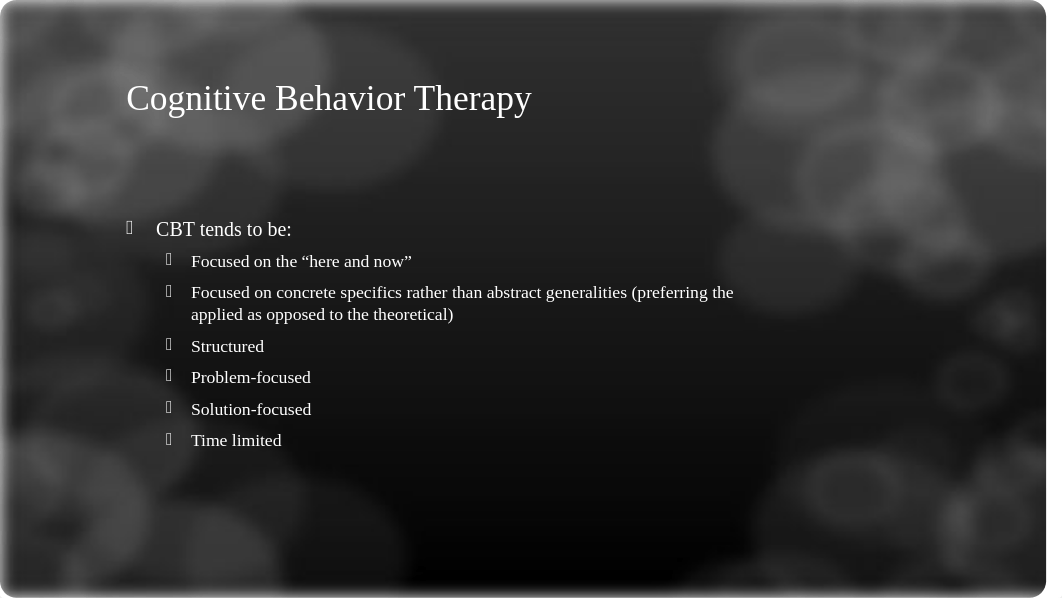 Cognitive Behavior Therapy

CBT tends to be:

Focused on the “here and now”

Focused on concrete specifics rather than abstract generalities (preferring the applied as opposed to the theoretical)

Structured

Problem-focused

Solution-focused

Time limited